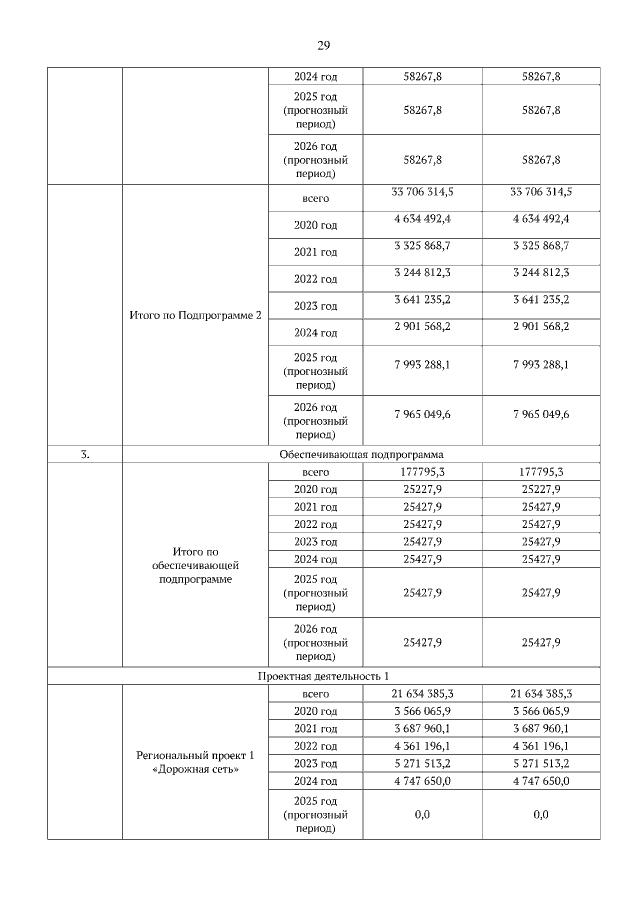 29

| | | | | |
|---|---|---|---|---|
| | | 2024 год | 58267,8 | 58267,8 |
| | | 2025 год (прогнозный период) | 58267,8 | 58267,8 |
| | | 2026 год (прогнозный период) | 58267,8 | 58267,8 |
| | Итого по Подпрограмме 2 | всего | 33 706 314,5 | 33 706 314,5 |
| | | 2020 год | 4 634 492,4 | 4 634 492,4 |
| | | 2021 год | 3 325 868,7 | 3 325 868,7 |
| | | 2022 год | 3 244 812,3 | 3 244 812,3 |
| | | 2023 год | 3 641 235,2 | 3 641 235,2 |
| | | 2024 год | 2 901 568,2 | 2 901 568,2 |
| | | 2025 год (прогнозный период) | 7 993 288,1 | 7 993 288,1 |
| | | 2026 год (прогнозный период) | 7 965 049,6 | 7 965 049,6 |
| 3. | Обеспечивающая подпрограмма | | | |
| | Итого по обеспечивающей подпрограмме | всего | 177795,3 | 177795,3 |
| | | 2020 год | 25227,9 | 25227,9 |
| | | 2021 год | 25427,9 | 25427,9 |
| | | 2022 год | 25427,9 | 25427,9 |
| | | 2023 год | 25427,9 | 25427,9 |
| | | 2024 год | 25427,9 | 25427,9 |
| | | 2025 год (прогнозный период) | 25427,9 | 25427,9 |
| | | 2026 год (прогнозный период) | 25427,9 | 25427,9 |
| Проектная деятельность 1 | | | | |
| | Региональный проект 1 «Дорожная сеть» | всего | 21 634 385,3 | 21 634 385,3 |
| | | 2020 год | 3 566 065,9 | 3 566 065,9 |
| | | 2021 год | 3 687 960,1 | 3 687 960,1 |
| | | 2022 год | 4 361 196,1 | 4 361 196,1 |
| | | 2023 год | 5 271 513,2 | 5 271 513,2 |
| | | 2024 год | 4 747 650,0 | 4 747 650,0 |
| | | 2025 год (прогнозный период) | 0,0 | 0,0 |